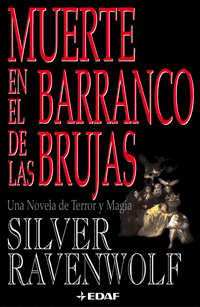 MUERTE EN EL BARRANCO DE LAS BRUJAS

Una Novela de Terror y Magia

SILVER RAVENWOLF

EDAF